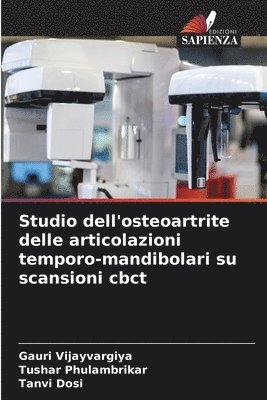 EDIZIONI
SAPIENZA

Studio dell'osteoartrite delle articolazioni temporo-mandibolari su scansioni cbct

Gauri Vijayvargiya
Tushar Phulambrikar
Tanvi Dosi